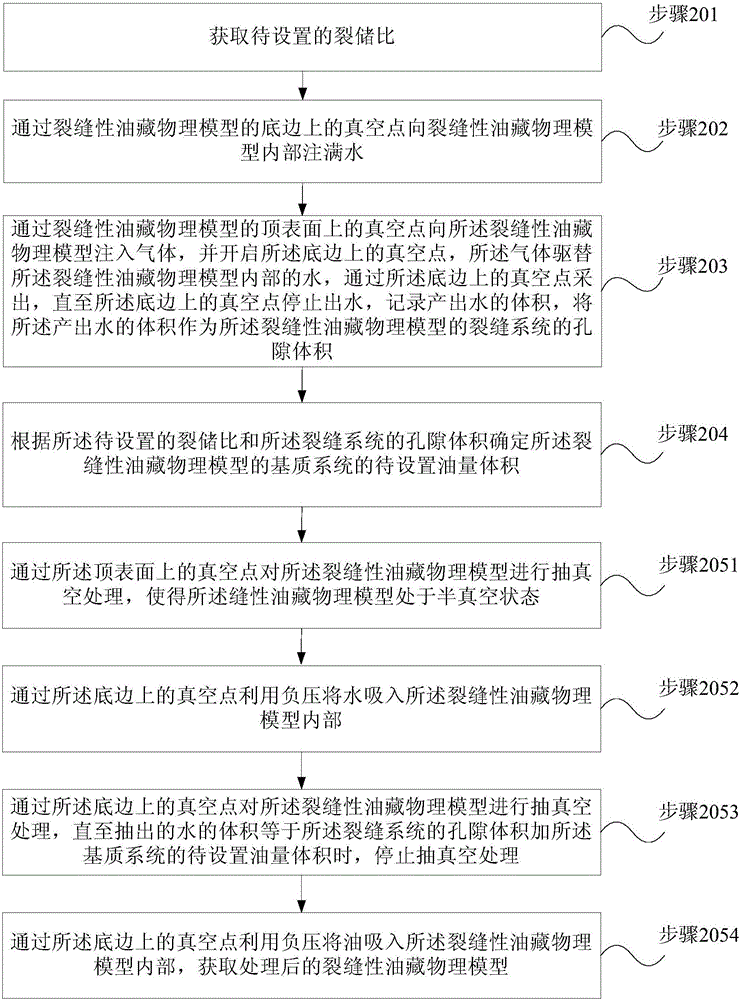 获取待设置的裂储比

步骤201

通过裂缝性油藏物理模型的底边上的真空点向裂缝性油藏物理模型内部注满水

步骤202

通过裂缝性油藏物理模型的顶表面上的真空点向所述裂缝性油藏物理模型注入气体，并开启所述底边上的真空点，所述气体驱替所述裂缝性油藏物理模型内部的水，通过所述底边上的真空点采出，直至所述底边上的真空点停止出水，记录产出水的体积，将所述产出水的体积作为所述裂缝性油藏物理模型的裂缝系统的孔隙体积

步骤203

根据所述待设置的裂储比和所述裂缝系统的孔隙体积确定所述裂缝性油藏物理模型的基质系统的待设置油量体积

步骤204

通过所述顶表面上的真空点对所述裂缝性油藏物理模型进行抽真空处理，使得所述缝性油藏物理模型处于半真空状态

步骤2051

通过所述底边上的真空点利用负压将水吸入所述裂缝性油藏物理模型内部

步骤2052

通过所述底边上的真空点对所述裂缝性油藏物理模型进行抽真空处理，直至抽出的水的体积等于所述裂缝系统的孔隙体积加所述基质系统的待设置油量体积时，停止抽真空处理

步骤2053

通过所述底边上的真空点利用负压将油吸入所述裂缝性油藏物理模型内部，获取处理后的裂缝性油藏物理模型

步骤2054